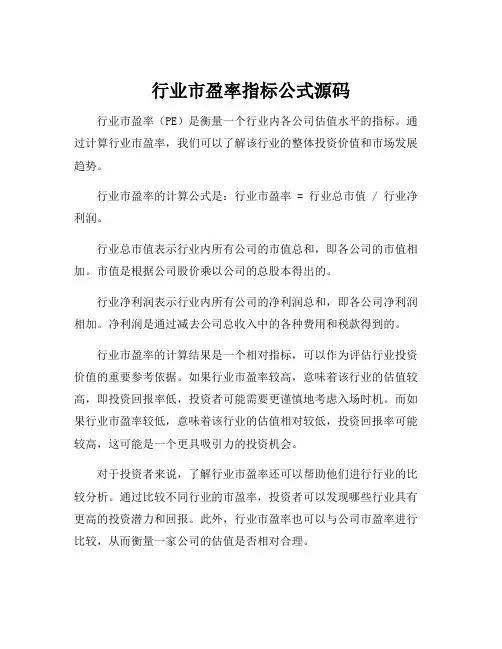 行业市盈率指标公式源码

行业市盈率（PE）是衡量一个行业内各公司估值水平的指标。通过计算行业市盈率，我们可以了解该行业的整体投资价值和市场发展趋势。

行业市盈率的计算公式是：行业市盈率 = 行业总市值 / 行业净利润。

行业总市值表示行业内所有公司的市值总和，即各公司的市值相加。市值是根据公司股价乘以公司的总股本得出的。

行业净利润表示行业内所有公司的净利润总和，即各公司净利润相加。净利润是通过减去公司总收入中的各种费用和税款得到的。

行业市盈率的计算结果是一个相对指标，可以作为评估行业投资价值的重要参考依据。如果行业市盈率较高，意味着该行业的估值较高，即投资回报率低，投资者可能需要更谨慎地考虑入场时机。而如果行业市盈率较低，意味着该行业的估值相对较低，投资回报率可能较高，这可能是一个更具吸引力的投资机会。

对于投资者来说，了解行业市盈率还可以帮助他们进行行业的比较分析。通过比较不同行业的市盈率，投资者可以发现哪些行业具有更高的投资潜力和回报。此外，行业市盈率也可以与公司市盈率进行比较，从而衡量一家公司的估值是否相对合理。